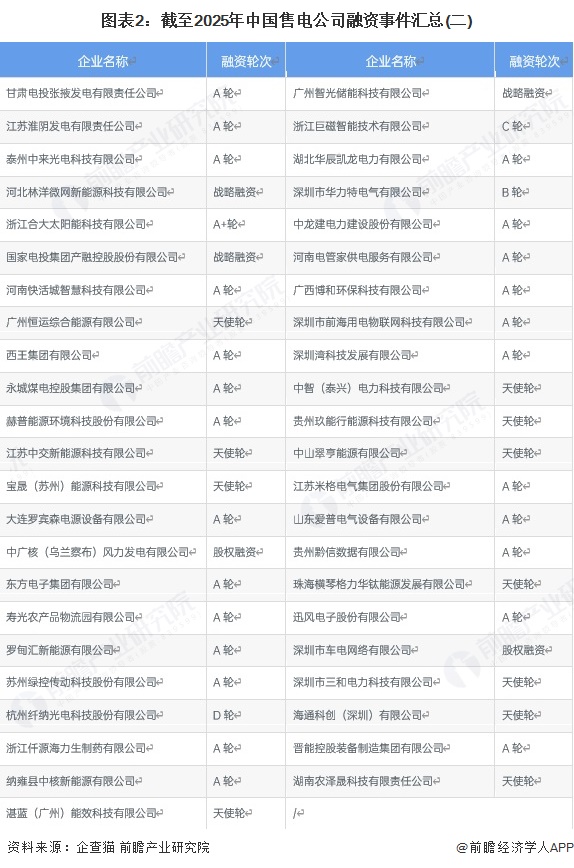 图表2：截至2025年中国售电公司融资事件汇总(二)

| 企业名称 | 融资轮次 | 企业名称 | 融资轮次 |
|---|---|---|---|
| 甘肃电投张掖发电有限责任公司 | A 轮 | 广州智光储能科技有限公司 | 战略融资 |
| 江苏淮阴发电有限责任公司 | A 轮 | 浙江巨磁智能技术有限公司 | C 轮 |
| 泰州中来光电科技有限公司 | A 轮 | 湖北华辰凯龙电力有限公司 | A 轮 |
| 河北林洋微网新能源科技有限公司 | 战略融资 | 深圳市华力特电气有限公司 | B 轮 |
| 浙江合大太阳能科技有限公司 | A+轮 | 中龙建电力建设股份有限公司 | A 轮 |
| 国家电投集团产融控股股份有限公司 | 战略融资 | 河南电管家供电服务有限公司 | A 轮 |
| 河南快活城智慧科技有限公司 | A 轮 | 广西博和环保科技有限公司 | A 轮 |
| 广州恒运综合能源有限公司 | 天使轮 | 深圳市前海用电物联网科技有限公司 | A 轮 |
| 西王集团有限公司 | A 轮 | 深圳湾科技发展有限公司 | A 轮 |
| 永城煤电控股集团有限公司 | A 轮 | 中智（泰兴）电力科技有限公司 | 天使轮 |
| 赫普能源环境科技股份有限公司 | A 轮 | 贵州玖能行能源科技有限公司 | 天使轮 |
| 江苏中交新能源科技有限公司 | 天使轮 | 中山翠亨能源有限公司 | 天使轮 |
| 宝晟（苏州）能源科技有限公司 | 天使轮 | 江苏米格电气集团股份有限公司 | A 轮 |
| 大连罗宾森电源设备有限公司 | A 轮 | 山东爱普电气设备有限公司 | A 轮 |
| 中广核（乌兰察布）风力发电有限公司 | 股权融资 | 贵州黔信数据有限公司 | A 轮 |
| 东方电子集团有限公司 | A 轮 | 珠海横琴格力华钛能源发展有限公司 | 天使轮 |
| 寿光农产品物流园有限公司 | A 轮 | 迅风电子股份有限公司 | A 轮 |
| 罗甸汇新能源有限公司 | A 轮 | 深圳市车电网络有限公司 | 股权融资 |
| 苏州绿控传动科技股份有限公司 | A 轮 | 深圳市三和电力科技有限公司 | 天使轮 |
| 杭州纤纳光电科技股份有限公司 | D 轮 | 海通科创（深圳）有限公司 | 天使轮 |
| 浙江仟源海力生制药有限公司 | A 轮 | 晋能控股装备制造集团有限公司 | A 轮 |
| 纳雍县中核新能源有限公司 | A 轮 | 湖南农泽晟科技有限责任公司 | 天使轮 |
| 湛蓝（广州）能效科技有限公司 | 天使轮 | / | |

资料来源：企查猫 前瞻产业研究院

@前瞻经济学人APP